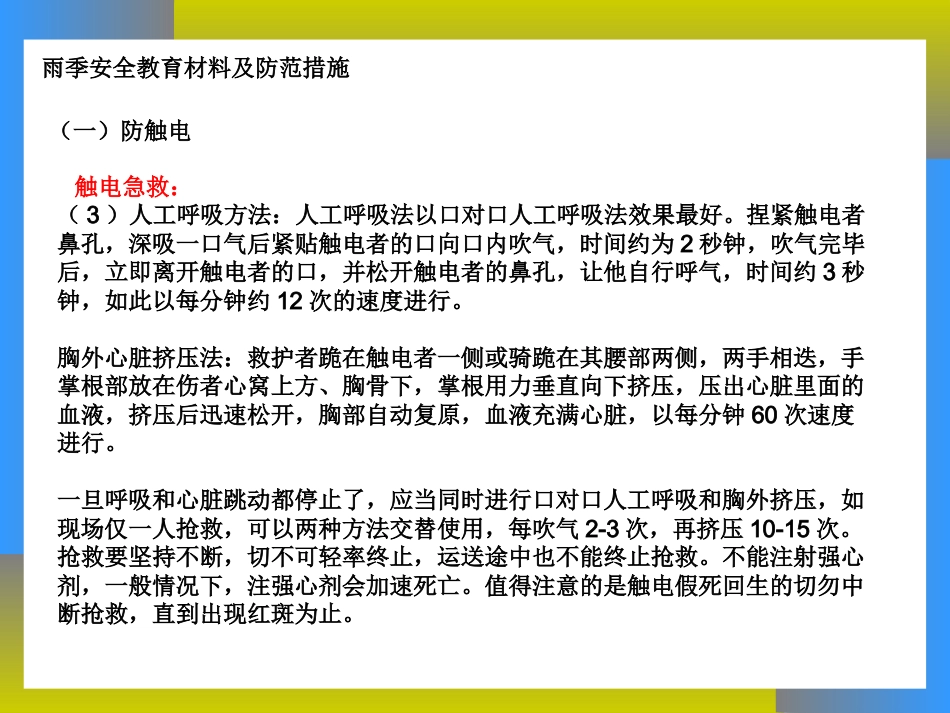 雨季安全教育材料及防范措施

（一）防触电

触电急救：
（ 3 ）人工呼吸方法：人工呼吸法以口对口人工呼吸法效果最好。捏紧触电者鼻孔，深吸一口气后紧贴触电者的口向口内吹气，时间约为 2 秒钟，吹气完毕后，立即离开触电者的口，并松开触电者的鼻孔，让他自行呼气，时间约 3 秒钟，如此以每分钟约 12 次的速度进行。

胸外心脏挤压法：救护者跪在触电者一侧或骑跪在其腰部两侧，两手相迭，手掌根部放在伤者心窝上方、胸骨下，掌根用力垂直向下挤压，压出心脏里面的血液，挤压后迅速松开，胸部自动复原，血液充满心脏，以每分钟 60 次速度进行。

一旦呼吸和心脏跳动都停止了，应当同时进行口对口人工呼吸和胸外挤压，如现场仅一人抢救，可以两种方法交替使用，每吹气 2-3 次，再挤压 10-15 次。抢救要坚持不断，切不可轻率终止，运送途中也不能终止抢救。不能注射强心剂，一般情况下，注强心剂会加速死亡。值得注意的是触电假死回生的切勿中断抢救，直到出现红斑为止。